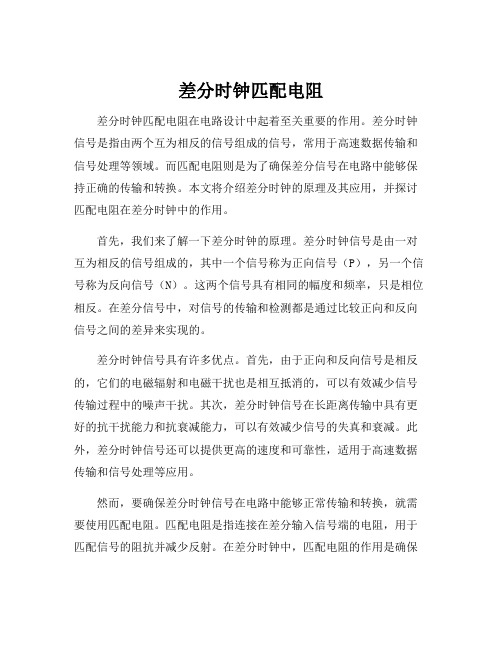 差分时钟匹配电阻

差分时钟匹配电阻在电路设计中起着至关重要的作用。差分时钟信号是指由两个互为相反的信号组成的信号，常用于高速数据传输和信号处理等领域。而匹配电阻则是为了确保差分信号在电路中能够保持正确的传输和转换。本文将介绍差分时钟的原理及其应用，并探讨匹配电阻在差分时钟中的作用。

首先，我们来了解一下差分时钟的原理。差分时钟信号是由一对互为相反的信号组成的，其中一个信号称为正向信号（P），另一个信号称为反向信号（N）。这两个信号具有相同的幅度和频率，只是相位相反。在差分信号中，对信号的传输和检测都是通过比较正向和反向信号之间的差异来实现的。

差分时钟信号具有许多优点。首先，由于正向和反向信号是相反的，它们的电磁辐射和电磁干扰也是相互抵消的，可以有效减少信号传输过程中的噪声干扰。其次，差分时钟信号在长距离传输中具有更好的抗干扰能力和抗衰减能力，可以有效减少信号的失真和衰减。此外，差分时钟信号还可以提供更高的速度和可靠性，适用于高速数据传输和信号处理等应用。

然而，要确保差分时钟信号在电路中能够正常传输和转换，就需要使用匹配电阻。匹配电阻是指连接在差分输入信号端的电阻，用于匹配信号的阻抗并减少反射。在差分时钟中，匹配电阻的作用是确保